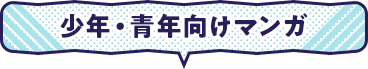 少年・青年向けマンガ